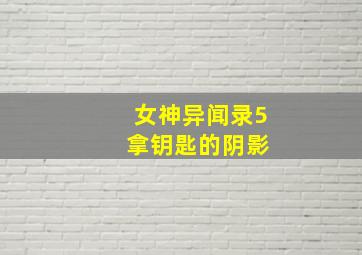 女神异闻录5
拿钥匙的阴影